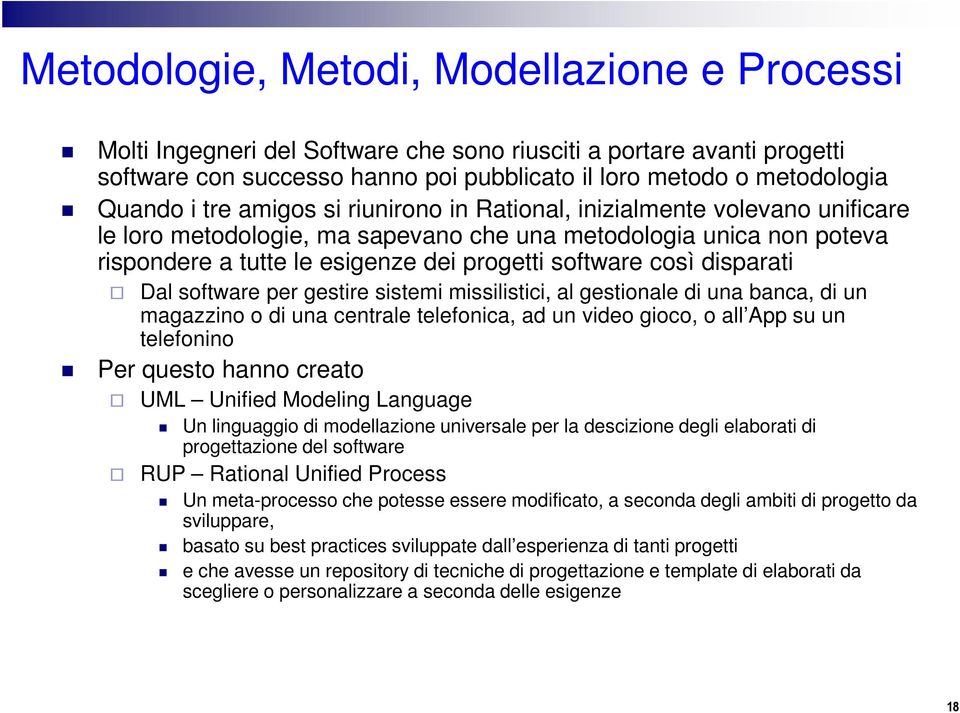 Metodologie, Metodi, Modellazione e Processi

Molti Ingegneri del Software che sono riusciti a portare avanti progetti software con successo hanno poi pubblicato il loro metodo o metodologia

Quando i tre amigos si riunirono in Rational, inizialmente volevano unificare le loro metodologie, ma sapevano che una metodologia unica non poteva rispondere a tutte le esigenze dei progetti software così disparati

Dal software per gestire sistemi missilistici, al gestionale di una banca, di un magazzino o di una centrale telefonica, ad un video gioco, o all'App su un telefonino

Per questo hanno creato

UML – Unified Modeling Language

Un linguaggio di modellazione universale per la descizione degli elaborati di progettazione del software

RUP – Rational Unified Process

Un meta-processo che potesse essere modificato, a seconda degli ambiti di progetto da sviluppare,

basato su best practices sviluppate dall'esperienza di tanti progetti

e che avesse un repository di tecniche di progettazione e template di elaborati da scegliere o personalizzare a seconda delle esigenze

18